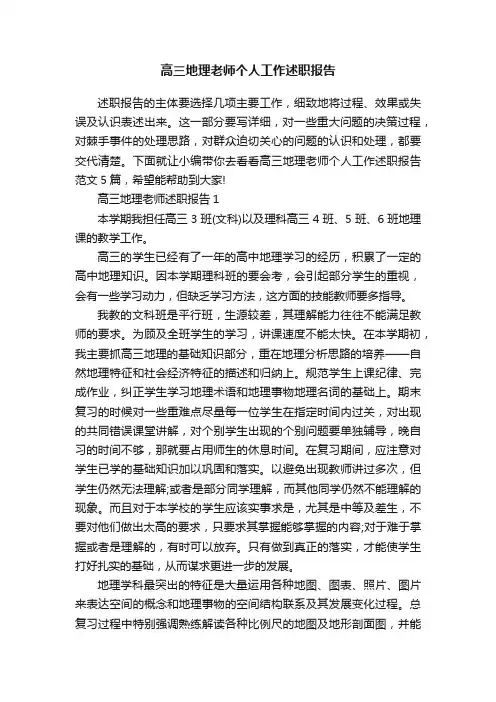 高三地理老师个人工作述职报告

述职报告的主体要选择几项主要工作，细致地将过程、效果或失误及认识表述出来。这一部分要写详细，对一些重大问题的决策过程，对棘手事件的处理思路，对群众迫切关心的问题的认识和处理，都要交代清楚。下面就让小编带你去看看高三地理老师个人工作述职报告范文5篇，希望能帮助到大家!

高三地理老师述职报告1

本学期我担任高三3班(文科)以及理科高三4班、5班、6班地理课的教学工作。

高三的学生已经有了一年的高中地理学习的经历，积累了一定的高中地理知识。因本学期理科班的要会考，会引起部分学生的重视，会有一些学习动力，但缺乏学习方法，这方面的技能教师要多指导。

我教的文科班是平行班，生源较差，其理解能力往往不能满足教师的要求。为顾及全班学生的学习，讲课速度不能太快。在本学期初，我主要抓高三地理的基础知识部分，重在地理分析思路的培养——自然地理特征和社会经济特征的描述和归纳上。规范学生上课纪律、完成作业，纠正学生学习地理术语和地理事物地理名词的基础上。期末复习的时候对一些重难点尽量每一位学生在指定时间内过关，对出现的共同错误课堂讲解，对个别学生出现的个别问题要单独辅导，晚自习的时间不够，那就要占用师生的休息时间。在复习期间，应注意对学生已学的基础知识加以巩固和落实。以避免出现教师讲过多次，但学生仍然无法理解;或者是部分同学理解，而其他同学仍然不能理解的现象。而且对于本学校的学生应该实事求是，尤其是中等及差生，不要对他们做出太高的要求，只要求其掌握能够掌握的内容;对于难于掌握或者是理解的，有时可以放弃。只有做到真正的落实，才能使学生打好扎实的基础，从而谋求更进一步的发展。

地理学科最突出的特征是大量运用各种地图、图表、照片、图片来表达空间的概念和地理事物的空间结构联系及其发展变化过程。总复习过程中特别强调熟练解读各种比例尺的地图及地形剖面图，并能